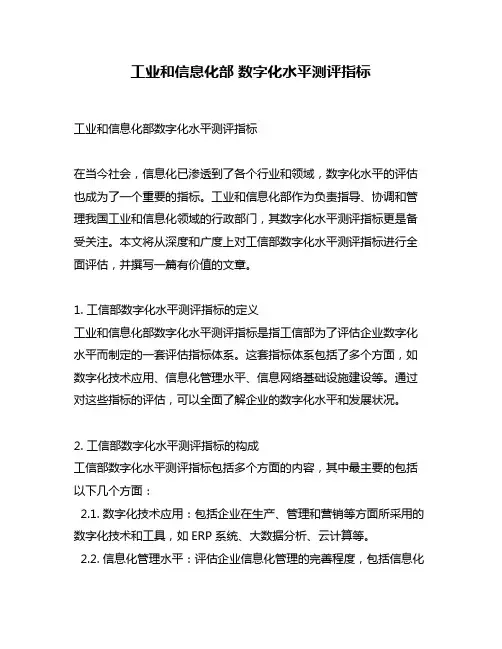 工业和信息化部 数字化水平测评指标

工业和信息化部数字化水平测评指标

在当今社会，信息化已渗透到了各个行业和领域，数字化水平的评估也成为了一个重要的指标。工业和信息化部作为负责指导、协调和管理我国工业和信息化领域的行政部门，其数字化水平测评指标更是备受关注。本文将从深度和广度上对工信部数字化水平测评指标进行全面评估，并撰写一篇有价值的文章。

1. 工信部数字化水平测评指标的定义
工业和信息化部数字化水平测评指标是指工信部为了评估企业数字化水平而制定的一套评估指标体系。这套指标体系包括了多个方面，如数字化技术应用、信息化管理水平、信息网络基础设施建设等。通过对这些指标的评估，可以全面了解企业的数字化水平和发展状况。

2. 工信部数字化水平测评指标的构成
工信部数字化水平测评指标包括多个方面的内容，其中最主要的包括以下几个方面：
2.1. 数字化技术应用：包括企业在生产、管理和营销等方面所采用的数字化技术和工具，如 ERP 系统、大数据分析、云计算等。
2.2. 信息化管理水平：评估企业信息化管理的完善程度，包括信息化